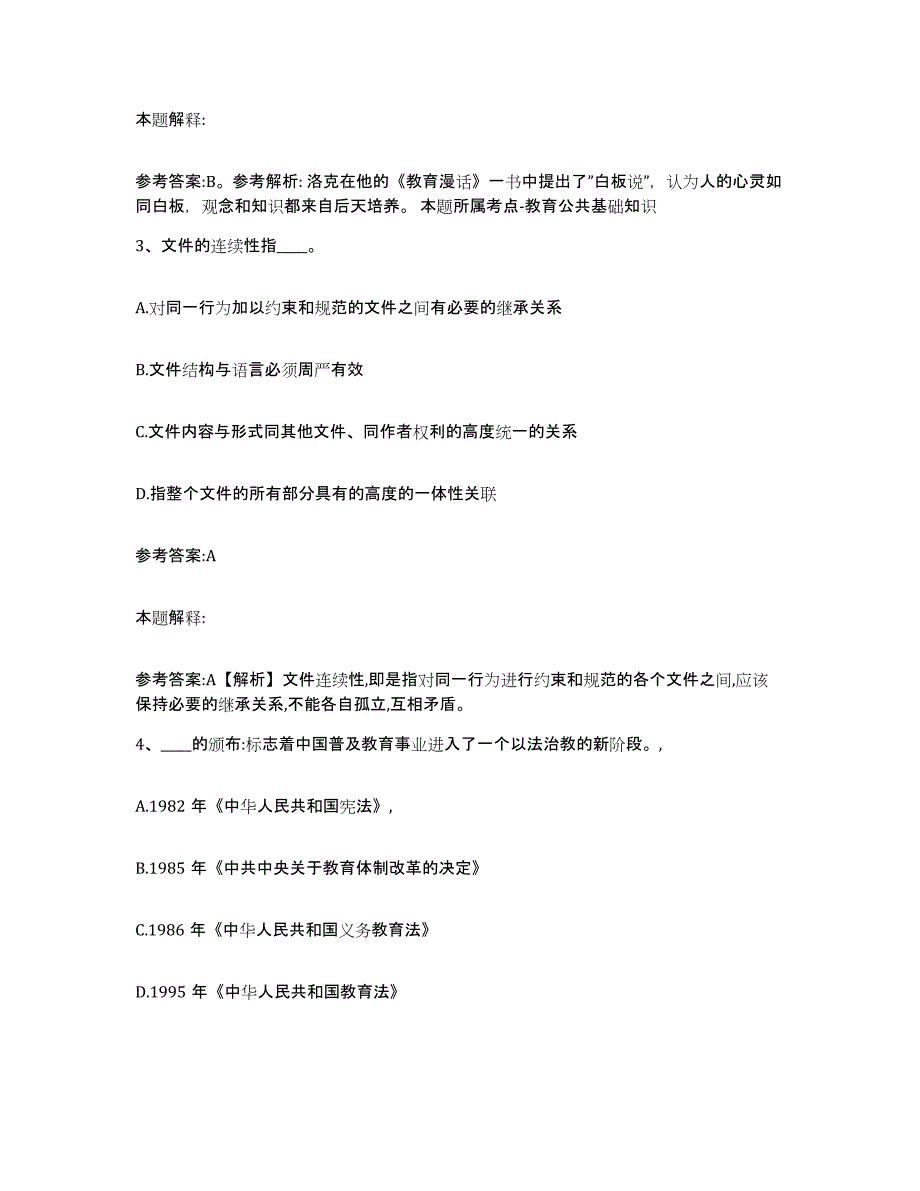 本题解释:

参考答案:B。参考解析: 洛克在他的《教育漫话》一书中提出了"白板说", 认为人的心灵如同白板, 观念和知识都来自后天培养。 本题所属考点-教育公共基础知识

3、文件的连续性指____。

A.对同一行为加以约束和规范的文件之间有必要的继承关系

B.文件结构与语言必须周严有效

C.文件内容与形式同其他文件、同作者权利的高度统一的关系

D.指整个文件的所有部分具有的高度的一体性关联

参考答案:A

本题解释:

参考答案:A【解析】文件连续性,即是指对同一行为进行约束和规范的各个文件之间,应该保持必要的继承关系,不能各自孤立,互相矛盾。

4、____的颁布:标志着中国普及教育事业进入了一个以法治教的新阶段。,

A.1982 年《中华人民共和国宪法》,

B.1985 年《中共中央关于教育体制改革的决定》

C.1986 年《中华人民共和国义务教育法》

D.1995 年《中华人民共和国教育法》